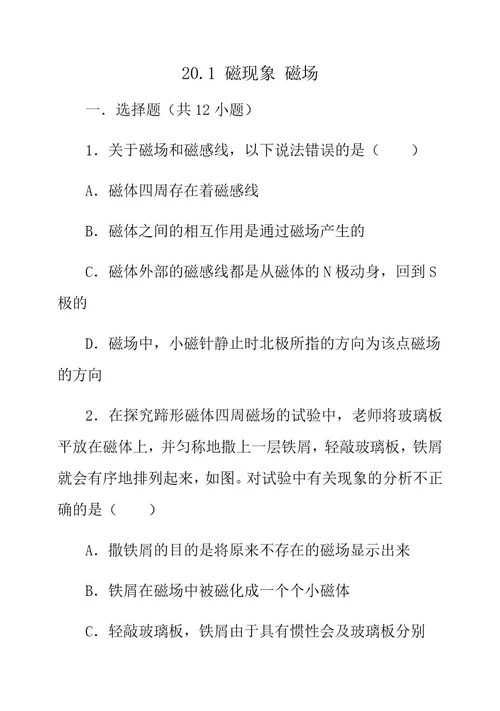 20.1 磁现象 磁场

一．选择题（共 12 小题）

1．关于磁场和磁感线，以下说法错误的是（　　）

A．磁体四周存在着磁感线

B．磁体之间的相互作用是通过磁场产生的

C．磁体外部的磁感线都是从磁体的 N 极动身，回到 S 极的

D．磁场中，小磁针静止时北极所指的方向为该点磁场的方向

2．在探究蹄形磁体四周磁场的试验中，老师将玻璃板平放在磁体上，并匀称地撒上一层铁屑，轻敲玻璃板，铁屑就会有序地排列起来，如图。对试验中有关现象的分析不正确的是（　　）

A．撒铁屑的目的是将原来不存在的磁场显示出来

B．铁屑在磁场中被磁化成一个个小磁体

C．轻敲玻璃板，铁屑由于具有惯性会及玻璃板分别